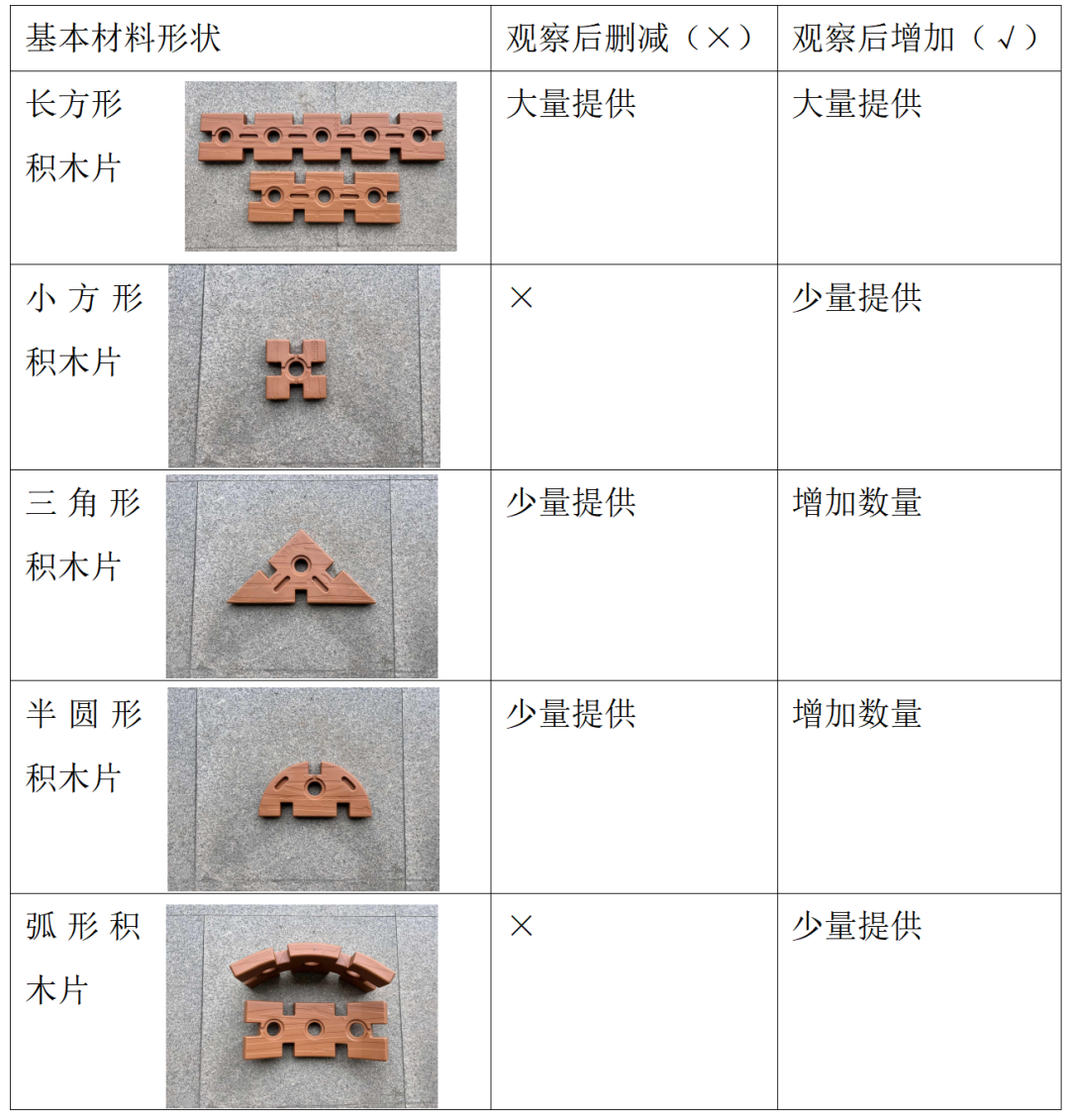 | 基本材料形状 | 观察后删减（×） | 观察后增加（√） |
|---|---|---|
| 长方形积木片 | 大量提供 | 大量提供 |
| 小方形积木片 | × | 少量提供 |
| 三角形积木片 | 少量提供 | 增加数量 |
| 半圆形积木片 | 少量提供 | 增加数量 |
| 弧形积木片 | × | 少量提供 |